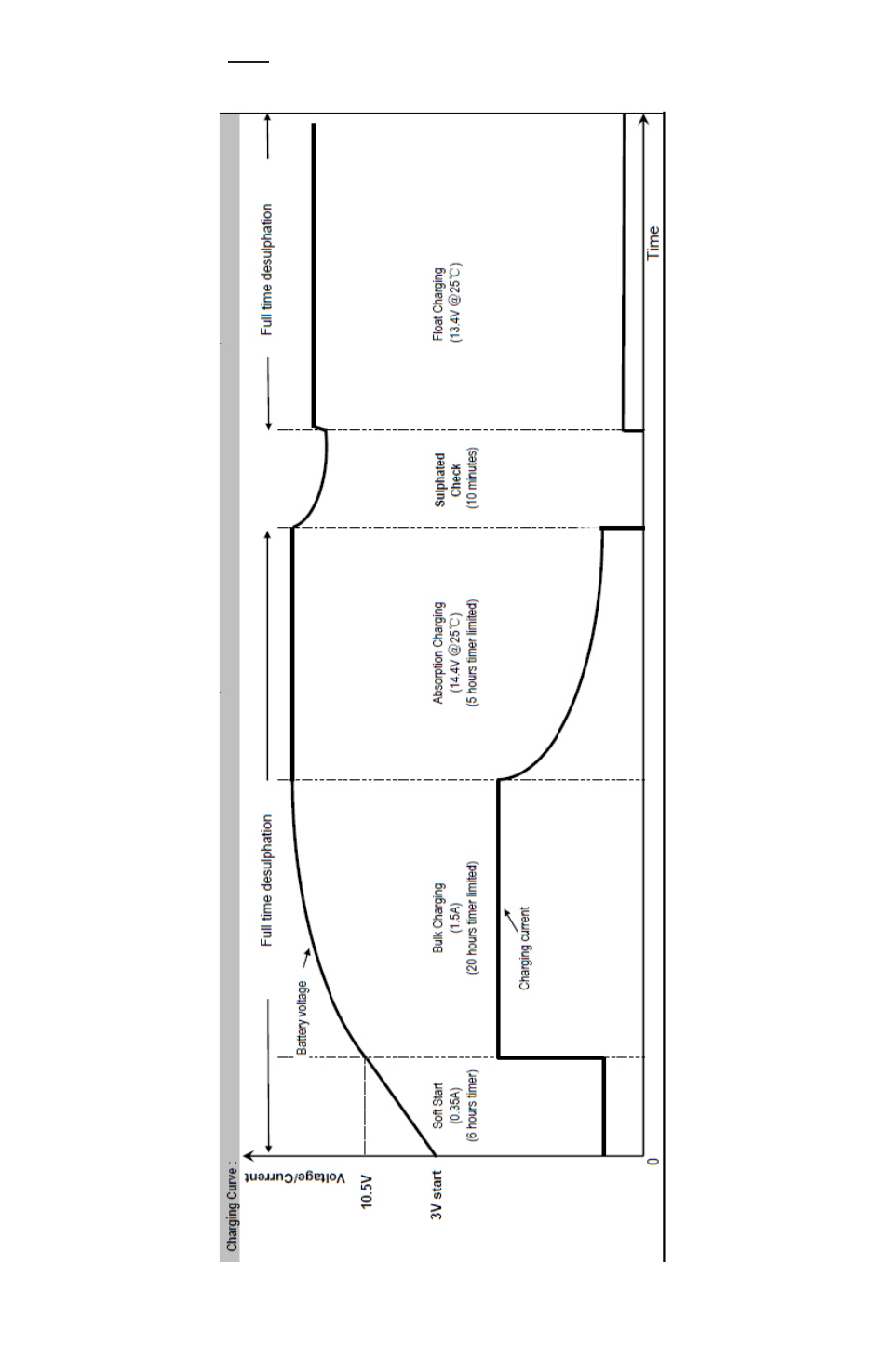 Charging Curve :

Voltage/Current

10.5V

3V start

0

Time

Full time desulphation

Full time desulphation

Battery voltage

Charging current

Soft Start
(0.35A)
(6 hours timer)

Bulk Charging
(1.5A)
(20 hours timer limited)

Absorption Charging
(14.4V @25℃)
(5 hours timer limited)

Sulphated
Check
(10 minutes)

Float Charging
(13.4V @25℃)